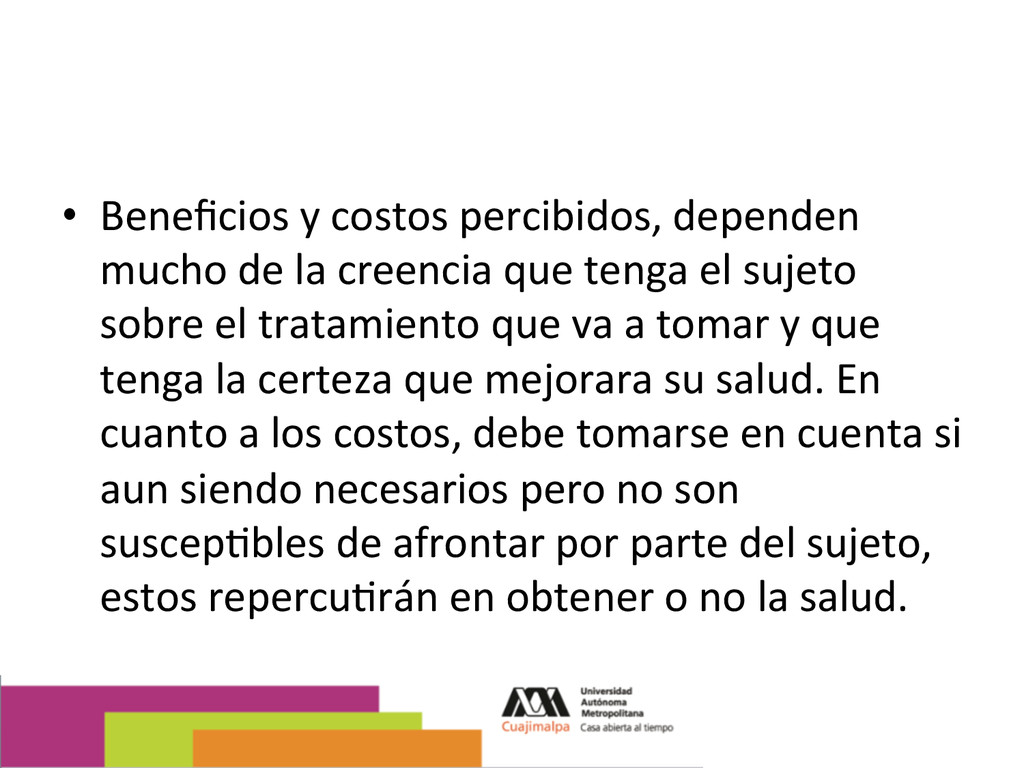 • Beneficios y costos percibidos, dependen mucho de la creencia que tenga el sujeto sobre el tratamiento que va a tomar y que tenga la certeza que mejorara su salud. En cuanto a los costos, debe tomarse en cuenta si aun siendo necesarios pero no son susceptibles de afrontar por parte del sujeto, estos repercutirán en obtener o no la salud.

Universidad Autónoma Metropolitana
Cuajimalpa Casa abierta al tiempo